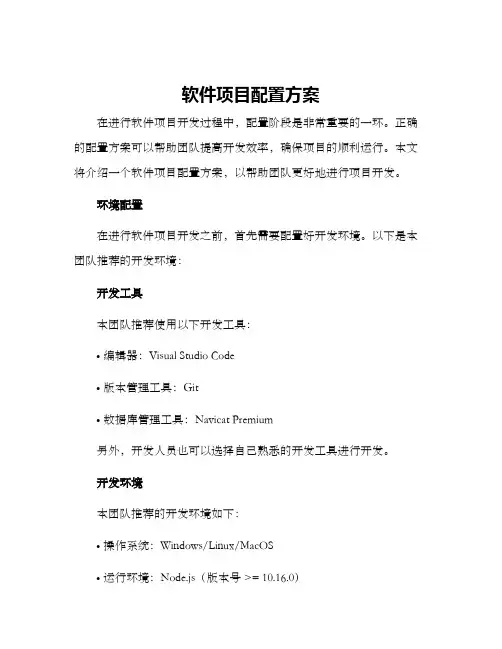 软件项目配置方案

在进行软件项目开发过程中，配置阶段是非常重要的一环。正确的配置方案可以帮助团队提高开发效率，确保项目的顺利运行。本文将介绍一个软件项目配置方案，以帮助团队更好地进行项目开发。

环境配置

在进行软件项目开发之前，首先需要配置好开发环境。以下是本团队推荐的开发环境：

开发工具

本团队推荐使用以下开发工具：

• 编辑器：Visual Studio Code

• 版本管理工具：Git

• 数据库管理工具：Navicat Premium

另外，开发人员也可以选择自己熟悉的开发工具进行开发。

开发环境

本团队推荐的开发环境如下：

• 操作系统：Windows/Linux/MacOS

• 运行环境：Node.js（版本号 >= 10.16.0）